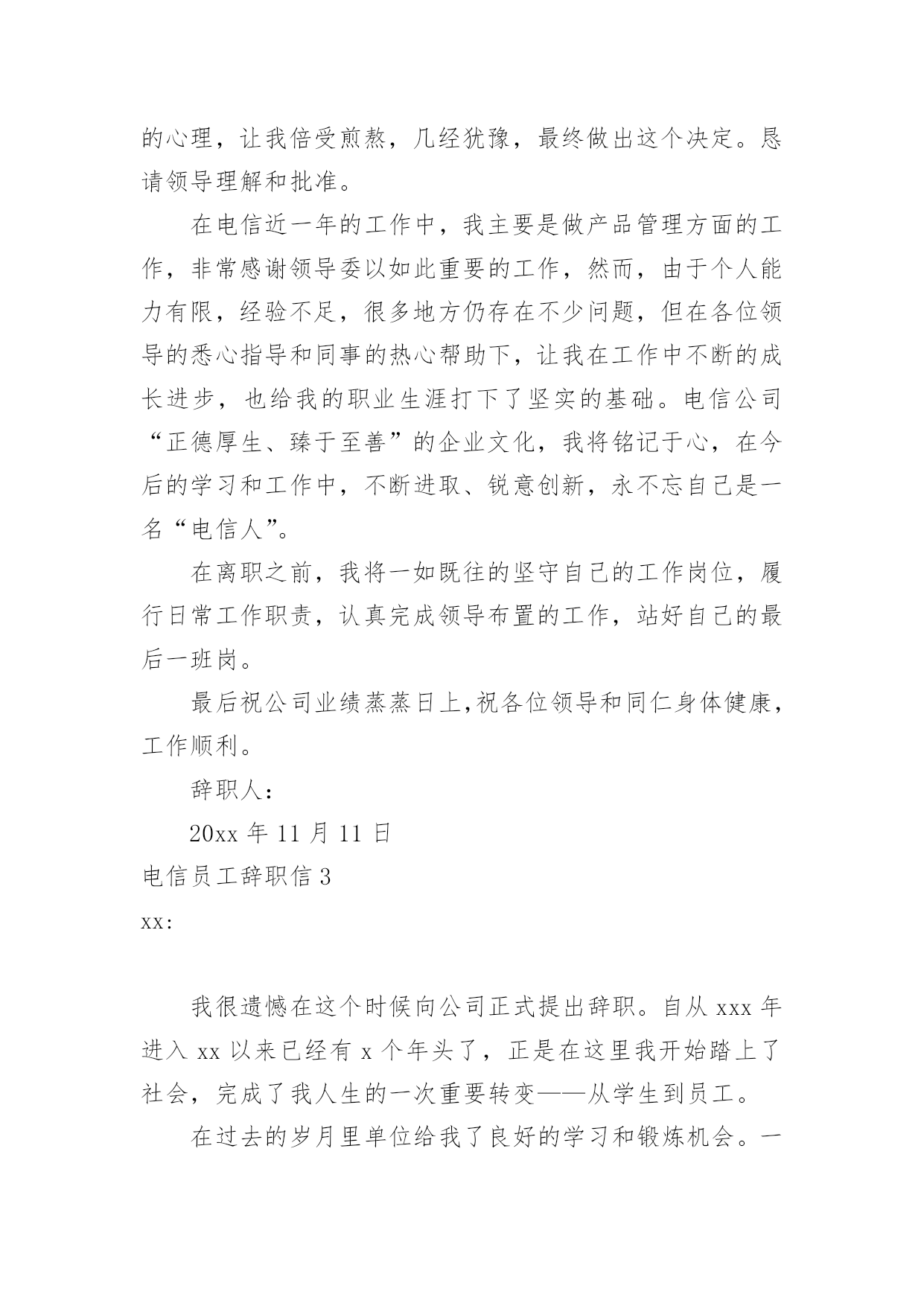 的心理，让我倍受煎熬，几经犹豫，最终做出这个决定。恳请领导理解和批准。

在电信近一年的工作中，我主要是做产品管理方面的工作，非常感谢领导委以如此重要的工作，然而，由于个人能力有限，经验不足，很多地方仍存在不少问题，但在各位领导的悉心指导和同事的热心帮助下，让我在工作中不断的成长进步，也给我的职业生涯打下了坚实的基础。电信公司“正德厚生、臻于至善”的企业文化，我将铭记于心，在今后的学习和工作中，不断进取、锐意创新，永不忘自己是一名“电信人”。

在离职之前，我将一如既往的坚守自己的工作岗位，履行日常工作职责，认真完成领导布置的工作，站好自己的最后一班岗。

最后祝公司业绩蒸蒸日上,祝各位领导和同仁身体健康，工作顺利。

辞职人：

20xx 年 11 月 11 日

电信员工辞职信 3

xx:

我很遗憾在这个时候向公司正式提出辞职。自从 xxx 年进入 xx 以来已经有 x 个年头了，正是在这里我开始踏上了社会，完成了我人生的一次重要转变——从学生到员工。

在过去的岁月里单位给我了良好的学习和锻炼机会。一